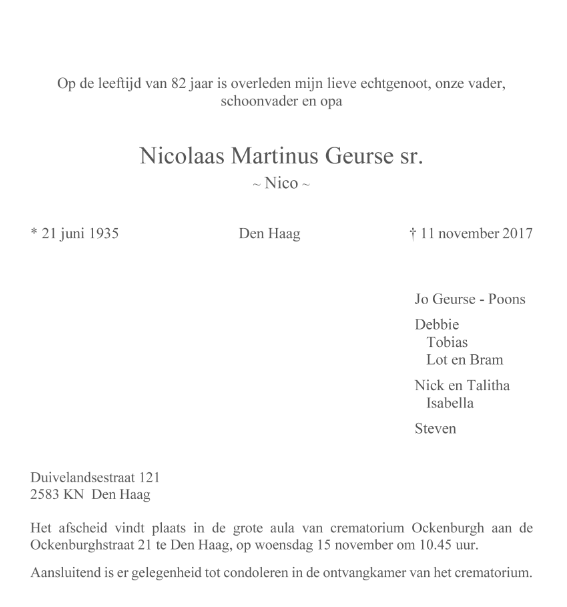 Op de leeftijd van 82 jaar is overleden mijn lieve echtgenoot, onze vader, schoonvader en opa

Nicolaas Martinus Geurse sr.
~ Nico ~

* 21 juni 1935 Den Haag † 11 november 2017

Jo Geurse - Poons

Debbie
Tobias
Lot en Bram

Nick en Talitha
Isabella

Steven

Duivelandsestraat 121
2583 KN Den Haag

Het afscheid vindt plaats in de grote aula van crematorium Ockenburgh aan de Ockenburghstraat 21 te Den Haag, op woensdag 15 november om 10.45 uur.

Aansluitend is er gelegenheid tot condoleren in de ontvangkamer van het crematorium.